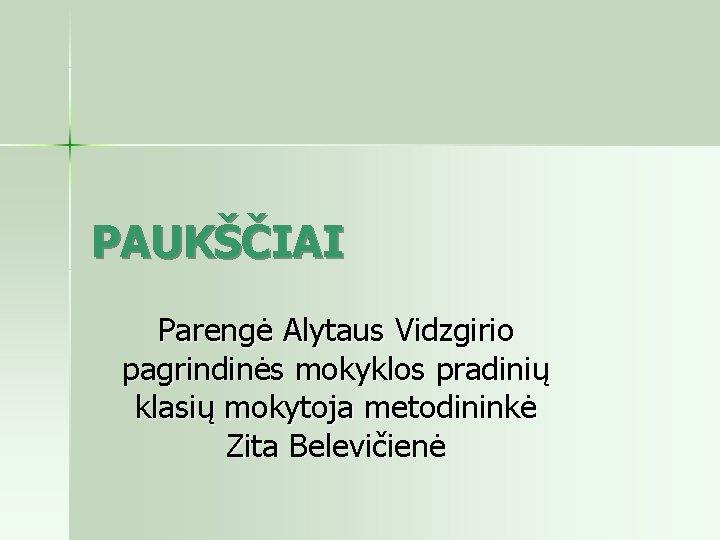 PAUKŠČIAI

Parengė Alytaus Vidzgirio pagrindinės mokyklos pradinių klasių mokytoja metodininkė Zita Belevičienė